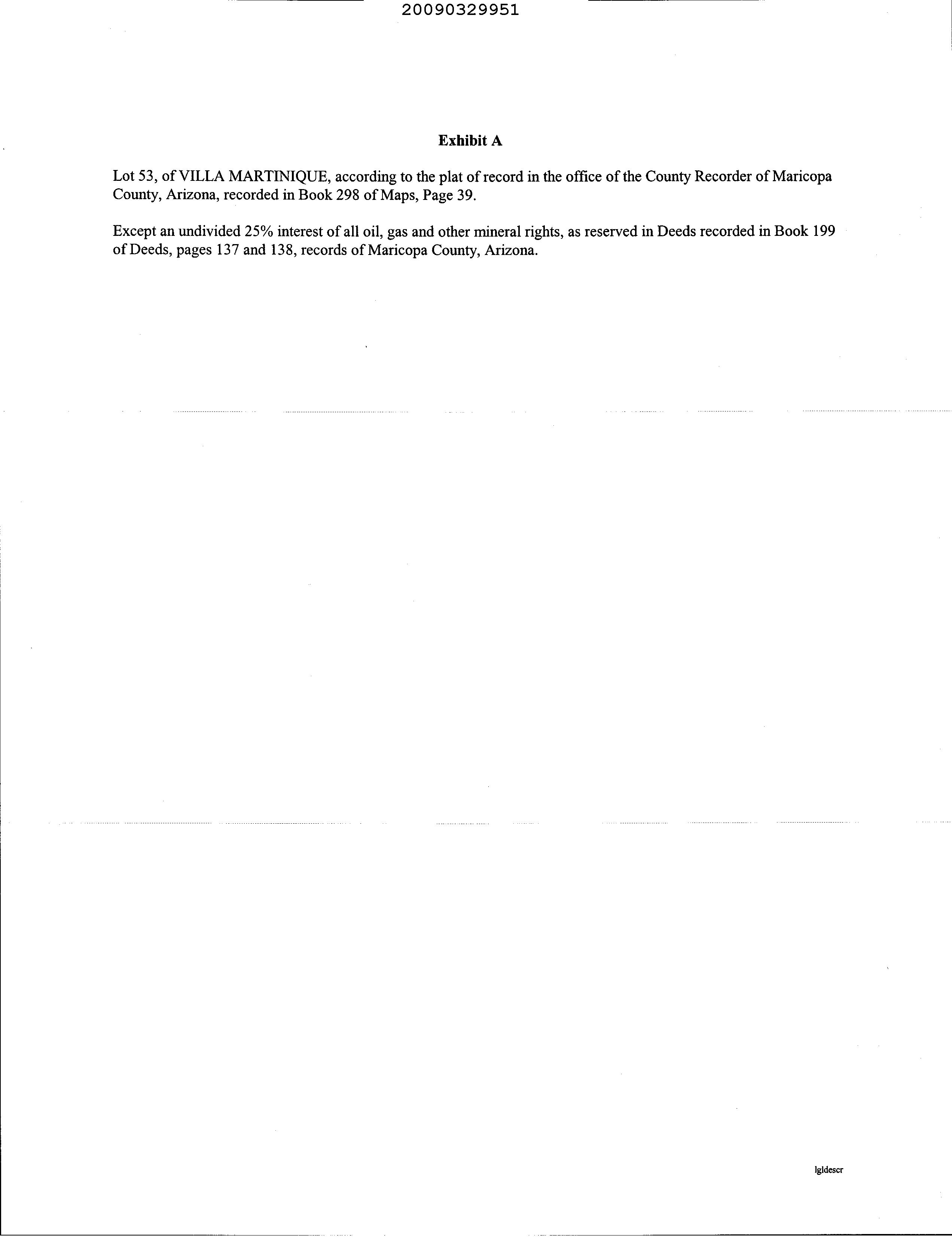 20090329951

Exhibit A

Lot 53, of VILLA MARTINIQUE, according to the plat of record in the office of the County Recorder of Maricopa County, Arizona, recorded in Book 298 of Maps, Page 39.

Except an undivided 25% interest of all oil, gas and other mineral rights, as reserved in Deeds recorded in Book 199 of Deeds, pages 137 and 138, records of Maricopa County, Arizona.

lgldescr